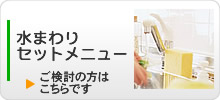 水まわり
セットメニュー

ご検討の方は
こちらです